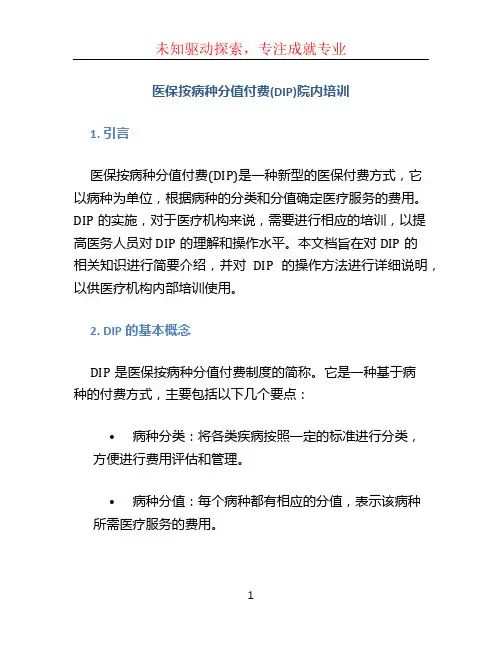 未知驱动探索，专注成就专业

医保按病种分值付费(DIP)院内培训

1. 引言

医保按病种分值付费(DIP)是一种新型的医保付费方式，它以病种为单位，根据病种的分类和分值确定医疗服务的费用。DIP 的实施，对于医疗机构来说，需要进行相应的培训，以提高医务人员对 DIP 的理解和操作水平。本文档旨在对 DIP 的相关知识进行简要介绍，并对 DIP 的操作方法进行详细说明，以供医疗机构内部培训使用。

2. DIP 的基本概念

DIP 是医保按病种分值付费制度的简称。它是一种基于病种的付费方式，主要包括以下几个要点：

• 病种分类：将各类疾病按照一定的标准进行分类，方便进行费用评估和管理。

• 病种分值：每个病种都有相应的分值，表示该病种所需医疗服务的费用。

1